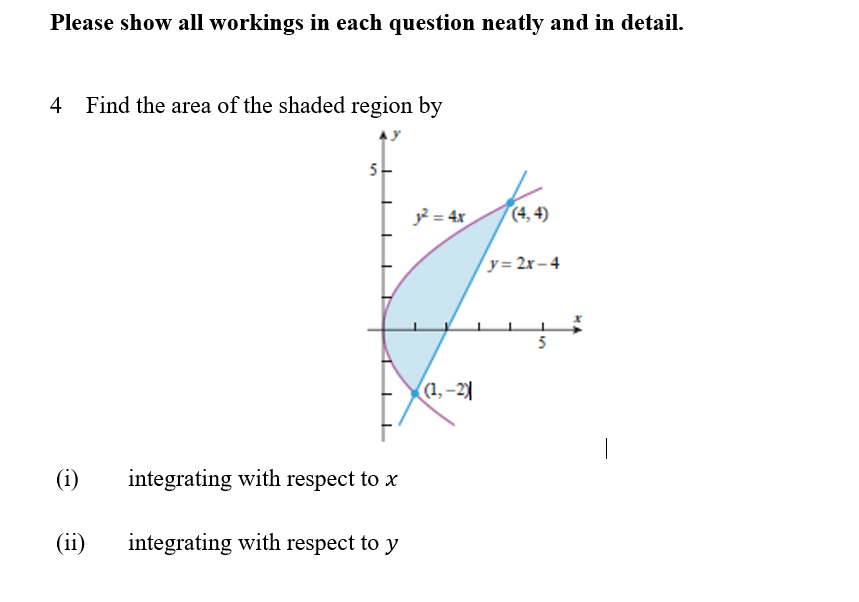 Please show all workings in each question neatly and in detail.

4 Find the area of the shaded region by

$y$

5

$y^2 = 4x$

$(4, 4)$

$y = 2x - 4$

$x$

5

$(1, -2)$

(i) integrating with respect to $x$

(ii) integrating with respect to $y$